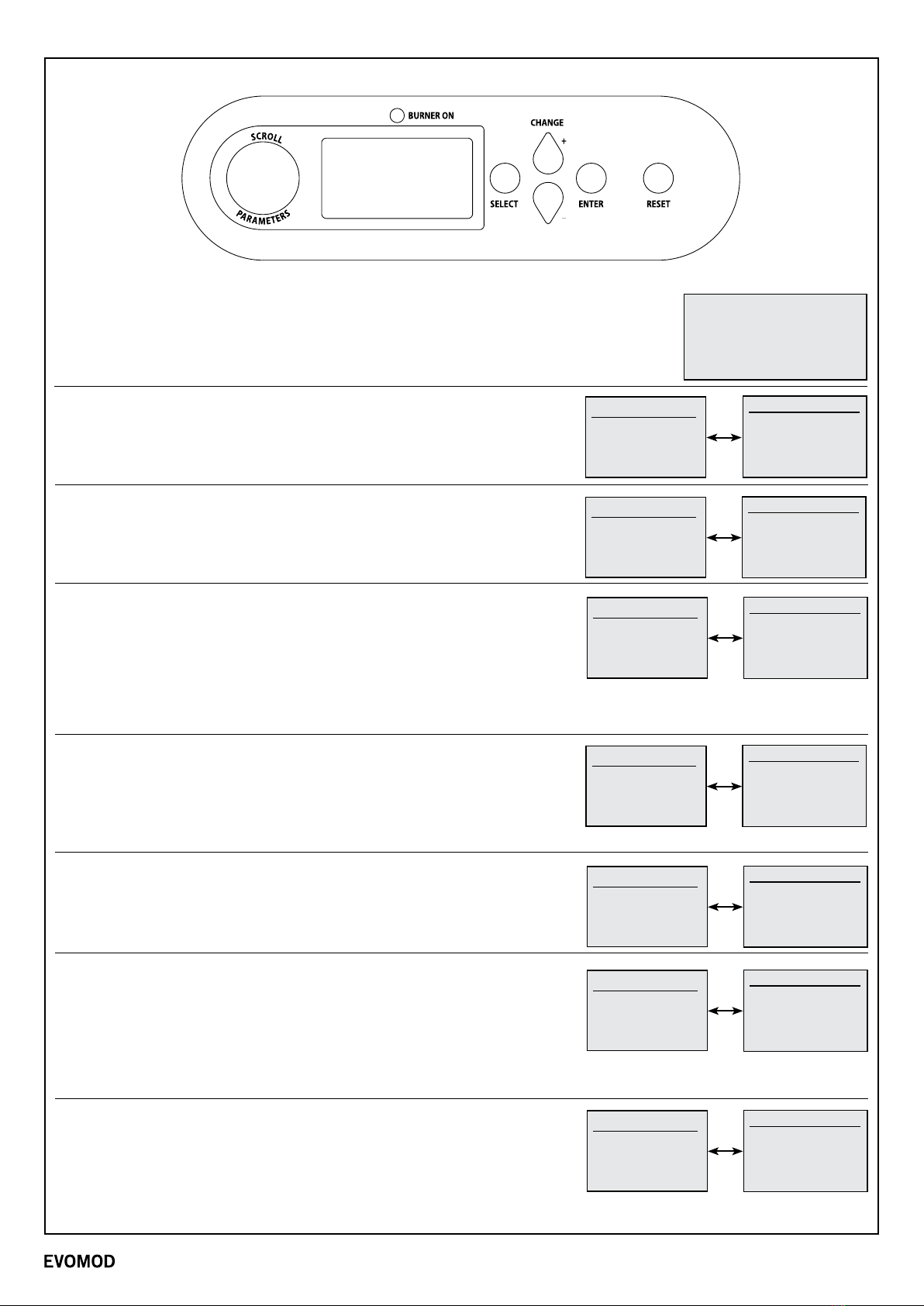 BURNER ON

SCROLL

PARAMETERS

CHANGE

+

−

SELECT

ENTER

RESET

EVOMOD